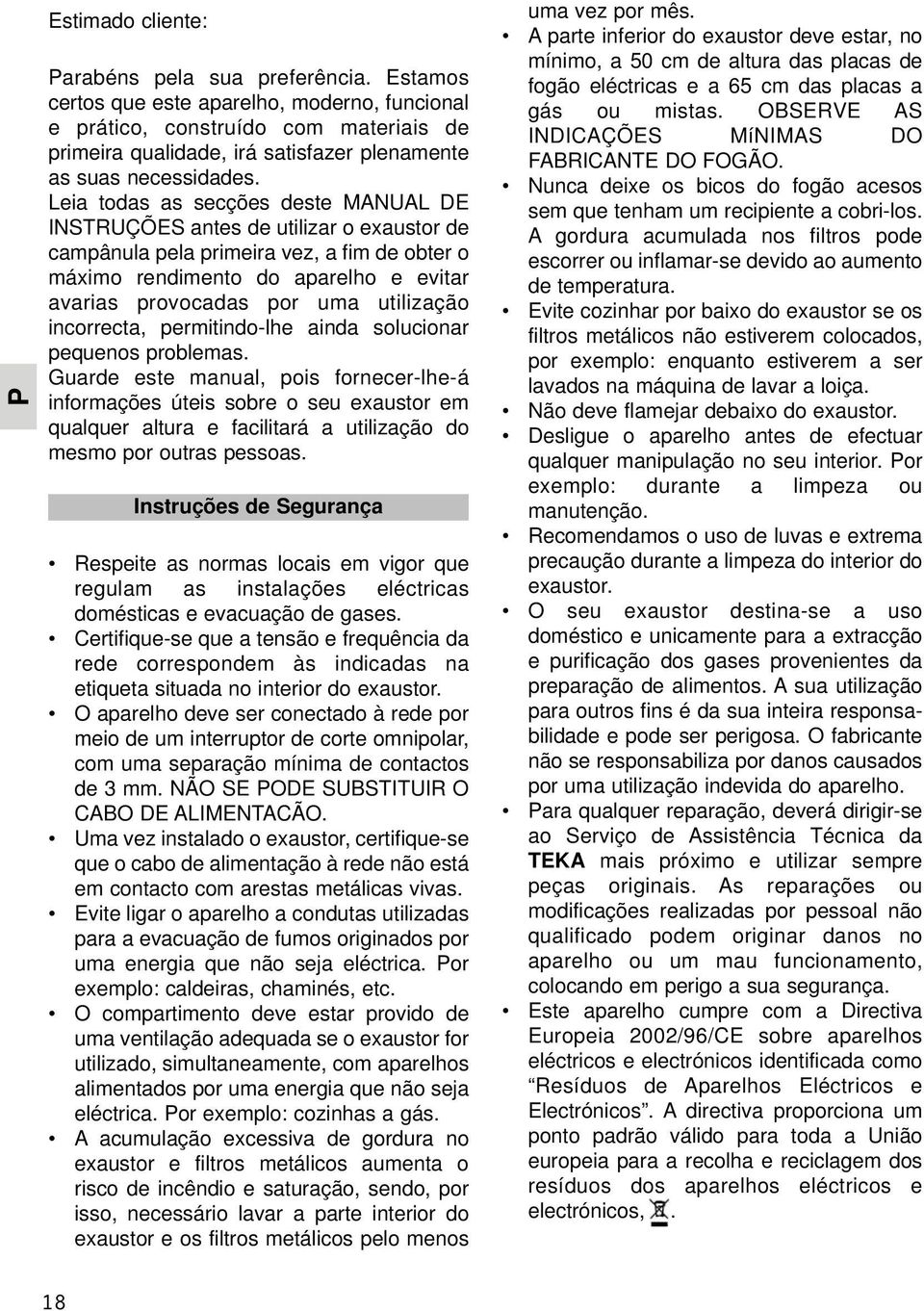 P

Estimado cliente:

Parabéns pela sua preferência. Estamos certos que este aparelho, moderno, funcional e prático, construído com materiais de primeira qualidade, irá satisfazer plenamente as suas necessidades.
Leia todas as secções deste MANUAL DE INSTRUÇÕES antes de utilizar o exaustor de campânula pela primeira vez, a fim de obter o máximo rendimento do aparelho e evitar avarias provocadas por uma utilização incorrecta, permitindo-lhe ainda solucionar pequenos problemas.
Guarde este manual, pois fornecer-lhe-á informações úteis sobre o seu exaustor em qualquer altura e facilitará a utilização do mesmo por outras pessoas.

Instruções de Segurança

• Respeite as normas locais em vigor que regulam as instalações eléctricas domésticas e evacuação de gases.
• Certifique-se que a tensão e frequência da rede correspondem às indicadas na etiqueta situada no interior do exaustor.
• O aparelho deve ser conectado à rede por meio de um interruptor de corte omnipolar, com uma separação mínima de contactos de 3 mm. NÃO SE PODE SUBSTITUIR O CABO DE ALIMENTACÃO.
• Uma vez instalado o exaustor, certifique-se que o cabo de alimentação à rede não está em contacto com arestas metálicas vivas.
• Evite ligar o aparelho a condutas utilizadas para a evacuação de fumos originados por uma energia que não seja eléctrica. Por exemplo: caldeiras, chaminés, etc.
• O compartimento deve estar provido de uma ventilação adequada se o exaustor for utilizado, simultaneamente, com aparelhos alimentados por uma energia que não seja eléctrica. Por exemplo: cozinhas a gás.
• A acumulação excessiva de gordura no exaustor e filtros metálicos aumenta o risco de incêndio e saturação, sendo, por isso, necessário lavar a parte interior do exaustor e os filtros metálicos pelo menos uma vez por mês.
• A parte inferior do exaustor deve estar, no mínimo, a 50 cm de altura das placas de fogão eléctricas e a 65 cm das placas a gás ou mistas. OBSERVE AS INDICAÇÕES MíNIMAS DO FABRICANTE DO FOGÃO.
• Nunca deixe os bicos do fogão acesos sem que tenham um recipiente a cobri-los. A gordura acumulada nos filtros pode escorrer ou inflamar-se devido ao aumento de temperatura.
• Evite cozinhar por baixo do exaustor se os filtros metálicos não estiverem colocados, por exemplo: enquanto estiverem a ser lavados na máquina de lavar a loiça.
• Não deve flamejar debaixo do exaustor.
• Desligue o aparelho antes de efectuar qualquer manipulação no seu interior. Por exemplo: durante a limpeza ou manutenção.
• Recomendamos o uso de luvas e extrema precaução durante a limpeza do interior do exaustor.
• O seu exaustor destina-se a uso doméstico e unicamente para a extracção e purificação dos gases provenientes da preparação de alimentos. A sua utilização para outros fins é da sua inteira responsabilidade e pode ser perigosa. O fabricante não se responsabiliza por danos causados por uma utilização indevida do aparelho.
• Para qualquer reparação, deverá dirigir-se ao Serviço de Assistência Técnica da TEKA mais próximo e utilizar sempre peças originais. As reparações ou modificações realizadas por pessoal não qualificado podem originar danos no aparelho ou um mau funcionamento, colocando em perigo a sua segurança.
• Este aparelho cumpre com a Directiva Europeia 2002/96/CE sobre aparelhos eléctricos e electrónicos identificada como “Resíduos de Aparelhos Eléctricos e Electrónicos”. A directiva proporciona um ponto padrão válido para toda a União europeia para a recolha e reciclagem dos resíduos dos aparelhos eléctricos e electrónicos, .

18